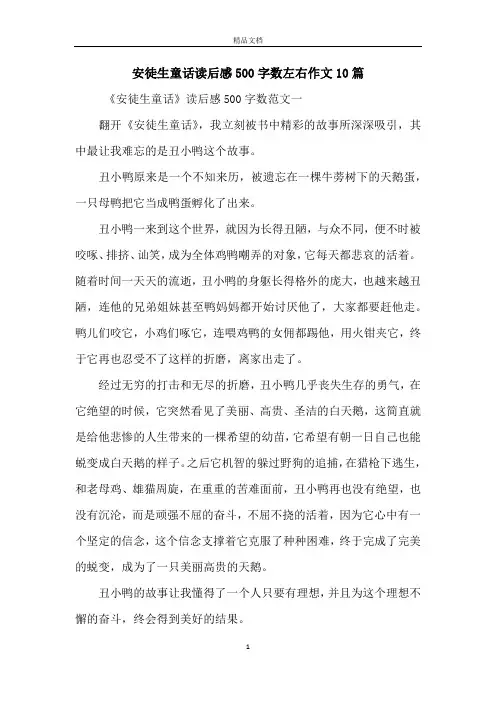 精品文档

安徒生童话读后感500字数左右作文10篇

《安徒生童话》读后感500字数范文一

翻开《安徒生童话》，我立刻被书中精彩的故事所深深吸引，其中最让我难忘的是丑小鸭这个故事。

丑小鸭原来是一个不知来历，被遗忘在一棵牛蒡树下的天鹅蛋，一只母鸭把它当成鸭蛋孵化了出来。

丑小鸭一来到这个世界，就因为长得丑陋，与众不同，便不时被咬啄、排挤、讪笑，成为全体鸡鸭嘲弄的对象，它每天都悲哀的活着。随着时间一天天的流逝，丑小鸭的身躯长得格外的庞大，也越来越丑陋，连他的兄弟姐妹甚至鸭妈妈都开始讨厌他了，大家都要赶他走。鸭儿们咬它，小鸡们啄它，连喂鸡鸭的女佣都踢他，用火钳夹它，终于它再也忍受不了这样的折磨，离家出走了。

经过无穷的打击和无尽的折磨，丑小鸭几乎丧失生存的勇气，在它绝望的时候，它突然看见了美丽、高贵、圣洁的白天鹅，这简直就是给他悲惨的人生带来的一棵希望的幼苗，它希望有朝一日自己也能蜕变成白天鹅的样子。之后它机智的躲过野狗的追捕，在猎枪下逃生，和老母鸡、雄猫周旋，在重重的苦难面前，丑小鸭再也没有绝望，也没有沉沦，而是顽强不屈的奋斗，不屈不挠的活着，因为它心中有一个坚定的信念，这个信念支撑着它克服了种种困难，终于完成了完美的蜕变，成为了一只美丽高贵的天鹅。

丑小鸭的故事让我懂得了一个人只要有理想，并且为这个理想不懈的奋斗，终会得到美好的结果。

1